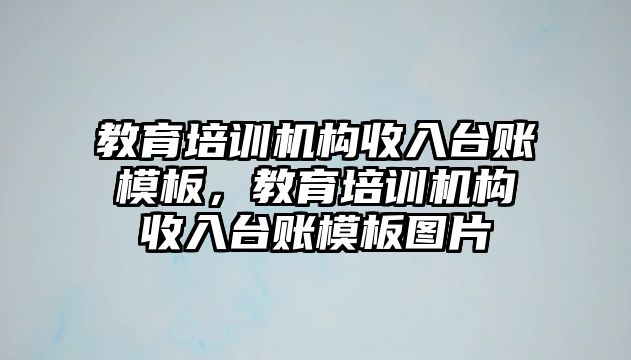 教育培训机构收入台账模板，教育培训机构收入台账模板图片